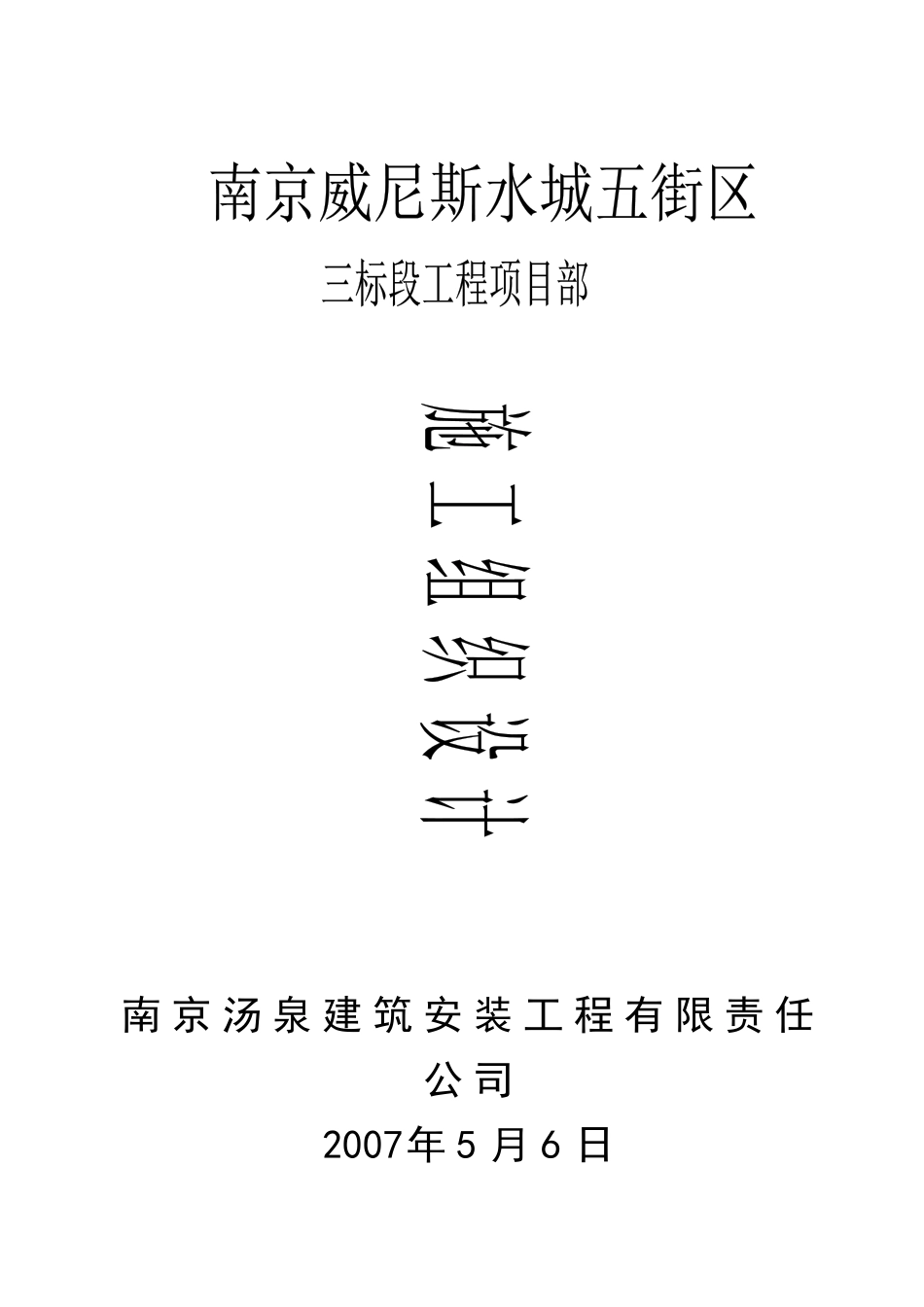 南京威尼斯水城五街区

三标段工程项目部

施工组织设计

南京汤泉建筑安装工程有限责任公司

2007年5月6日